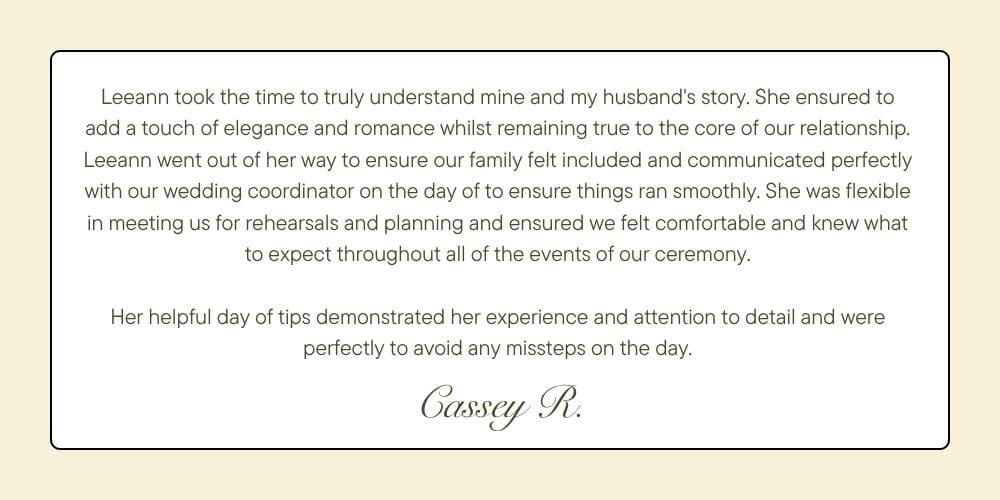 Leeann took the time to truly understand mine and my husband's story. She ensured to add a touch of elegance and romance whilst remaining true to the core of our relationship. Leeann went out of her way to ensure our family felt included and communicated perfectly with our wedding coordinator on the day of to ensure things ran smoothly. She was flexible in meeting us for rehearsals and planning and ensured we felt comfortable and knew what to expect throughout all of the events of our ceremony.

Her helpful day of tips demonstrated her experience and attention to detail and were perfectly to avoid any missteps on the day.

Cassey R.